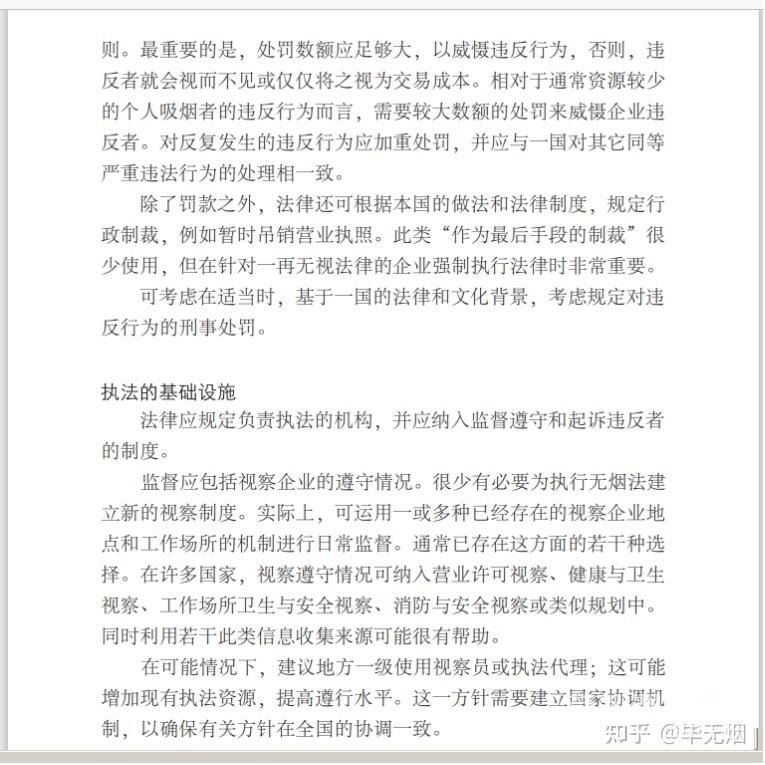 则。最重要的是，处罚数额应足够大，以威慑违反行为，否则，违反者就会视而不见或仅仅将之视为交易成本。相对于通常资源较少的个人吸烟者的违反行为而言，需要较大数额的处罚来威慑企业违反者。对反复发生的违反行为应加重处罚，并应与一国对其它同等严重违法行为的处理相一致。

除了罚款之外，法律还可根据本国的做法和法律制度，规定行政制裁，例如暂时吊销营业执照。此类“作为最后手段的制裁”很少使用，但在针对一再无视法律的企业强制执行法律时非常重要。

可考虑在适当时，基于一国的法律和文化背景，考虑规定对违反行为的刑事处罚。

执法的基础设施

法律应规定负责执法的机构，并应纳入监督遵守和起诉违反者的制度。

监督应包括视察企业的遵守情况。很少有必要为执行无烟法建立新的视察制度。实际上，可运用一或多种已经存在的视察企业地点和工作场所的机制进行日常监督。通常已存在这方面的若干种选择。在许多国家，视察遵守情况可纳入营业许可视察、健康与卫生视察、工作场所卫生与安全视察、消防与安全视察或类似规划中。同时利用若干此类信息收集来源可能很有帮助。

在可能情况下，建议地方一级使用视察员或执法代理；这可能增加现有执法资源，提高遵行水平。这一方针需要建立国家协调机制，以确保有关方针在全国的协调一致。

知乎 @毕无烟